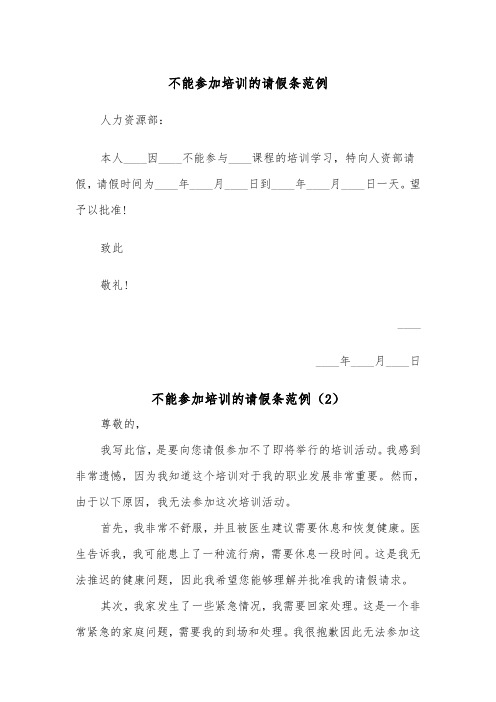 不能参加培训的请假条范例

人力资源部：

本人____因____不能参与____课程的培训学习，特向人资部请假，请假时间为____年____月____日到____年____月____日一天。望予以批准！

致此

敬礼！

____

____年____月____日

不能参加培训的请假条范例（2）

尊敬的，

我写此信，是要向您请假参加不了即将举行的培训活动。我感到非常遗憾，因为我知道这个培训对于我的职业发展非常重要。然而，由于以下原因，我无法参加这次培训活动。

首先，我非常不舒服，并且被医生建议需要休息和恢复健康。医生告诉我，我可能患上了一种流行病，需要休息一段时间。这是我无法推迟的健康问题，因此我希望您能够理解并批准我的请假请求。

其次，我家发生了一些紧急情况，我需要回家处理。这是一个非常紧急的家庭问题，需要我的到场和处理。我很抱歉因此无法参加这